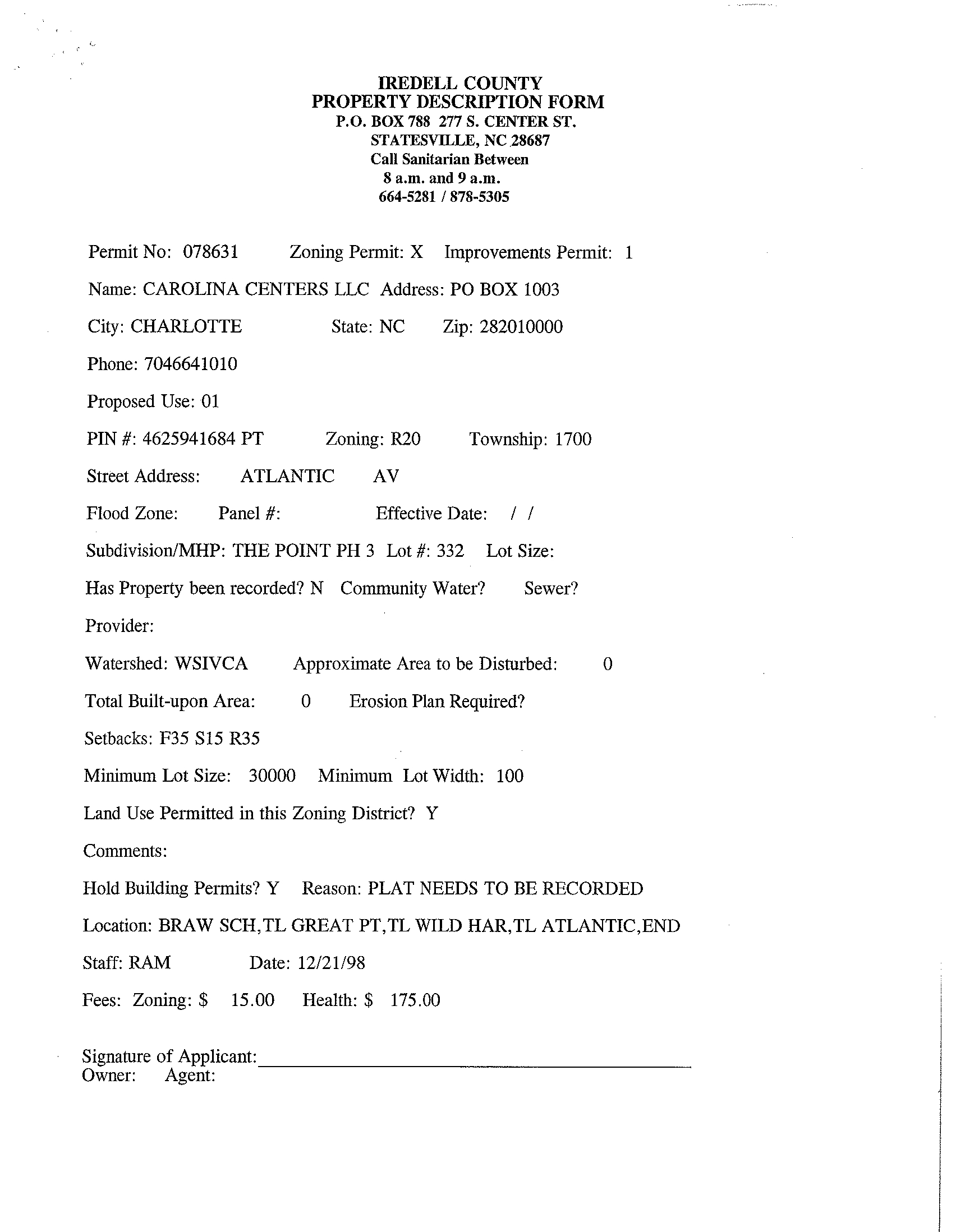 IREDELL COUNTY
PROPERTY DESCRIPTION FORM
P.O. BOX 788 277 S. CENTER ST.
STATESVILLE, NC 28687
Call Sanitarian Between
8 a.m. and 9 a.m.
664-5281 / 878-5305

Permit No: 078631 Zoning Permit: X Improvements Permit: 1

Name: CAROLINA CENTERS LLC Address: PO BOX 1003

City: CHARLOTTE State: NC Zip: 282010000

Phone: 7046641010

Proposed Use: 01

PIN #: 4625941684 PT Zoning: R20 Township: 1700

Street Address: ATLANTIC AV

Flood Zone: Panel #: Effective Date: / /

Subdivision/MHP: THE POINT PH 3 Lot #: 332 Lot Size:

Has Property been recorded? N Community Water? Sewer?

Provider:

Watershed: WSIVCA Approximate Area to be Disturbed: 0

Total Built-upon Area: 0 Erosion Plan Required?

Setbacks: F35 S15 R35

Minimum Lot Size: 30000 Minimum Lot Width: 100

Land Use Permitted in this Zoning District? Y

Comments:

Hold Building Permits? Y Reason: PLAT NEEDS TO BE RECORDED

Location: BRAW SCH,TL GREAT PT,TL WILD HAR,TL ATLANTIC,END

Staff: RAM Date: 12/21/98

Fees: Zoning: $ 15.00 Health: $ 175.00

Signature of Applicant:
Owner: Agent: